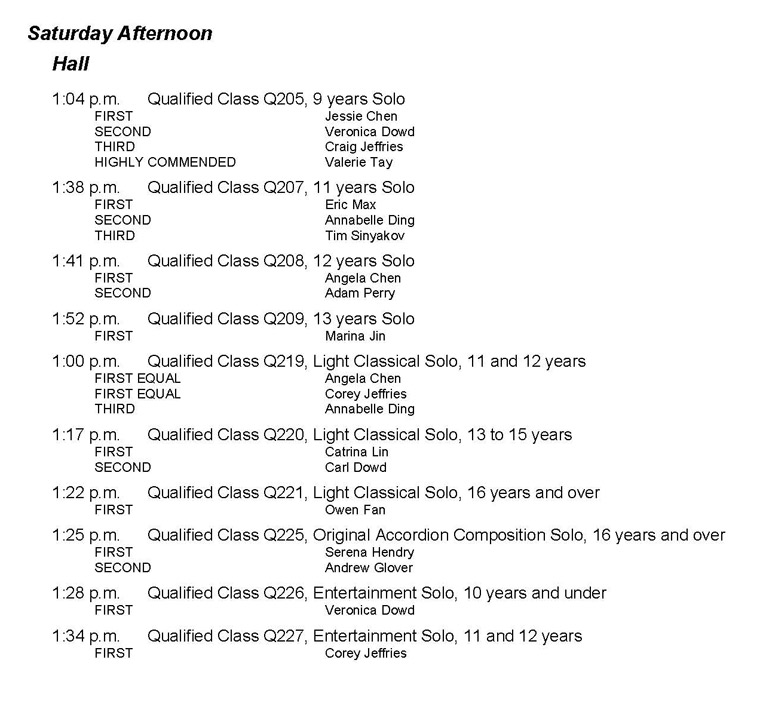 Saturday Afternoon

Hall

1:04 p.m. Qualified Class Q205, 9 years Solo
FIRST Jessie Chen
SECOND Veronica Dowd
THIRD Craig Jeffries
HIGHLY COMMENDED Valerie Tay

1:38 p.m. Qualified Class Q207, 11 years Solo
FIRST Eric Max
SECOND Annabelle Ding
THIRD Tim Sinyakov

1:41 p.m. Qualified Class Q208, 12 years Solo
FIRST Angela Chen
SECOND Adam Perry

1:52 p.m. Qualified Class Q209, 13 years Solo
FIRST Marina Jin

1:00 p.m. Qualified Class Q219, Light Classical Solo, 11 and 12 years
FIRST EQUAL Angela Chen
FIRST EQUAL Corey Jeffries
THIRD Annabelle Ding

1:17 p.m. Qualified Class Q220, Light Classical Solo, 13 to 15 years
FIRST Catrina Lin
SECOND Carl Dowd

1:22 p.m. Qualified Class Q221, Light Classical Solo, 16 years and over
FIRST Owen Fan

1:25 p.m. Qualified Class Q225, Original Accordion Composition Solo, 16 years and over
FIRST Serena Hendry
SECOND Andrew Glover

1:28 p.m. Qualified Class Q226, Entertainment Solo, 10 years and under
FIRST Veronica Dowd

1:34 p.m. Qualified Class Q227, Entertainment Solo, 11 and 12 years
FIRST Corey Jeffries